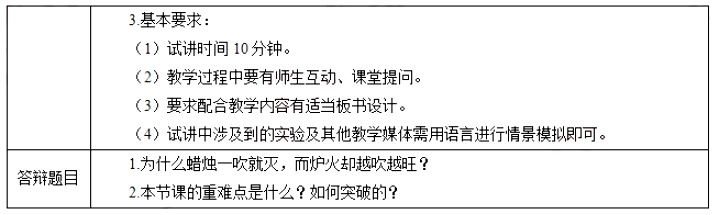 |  | 3.基本要求：<br>（1）试讲时间 10 分钟。<br>（2）教学过程中要有师生互动、课堂提问。<br>（3）要求配合教学内容有适当板书设计。<br>（4）试讲中涉及到的实验及其他教学媒体需用语言进行情景模拟即可。 |
|---|---|
| 答辩题目 | 1.为什么蜡烛一吹就灭，而炉火却越吹越旺？<br>2.本节课的重难点是什么？如何突破的？ |